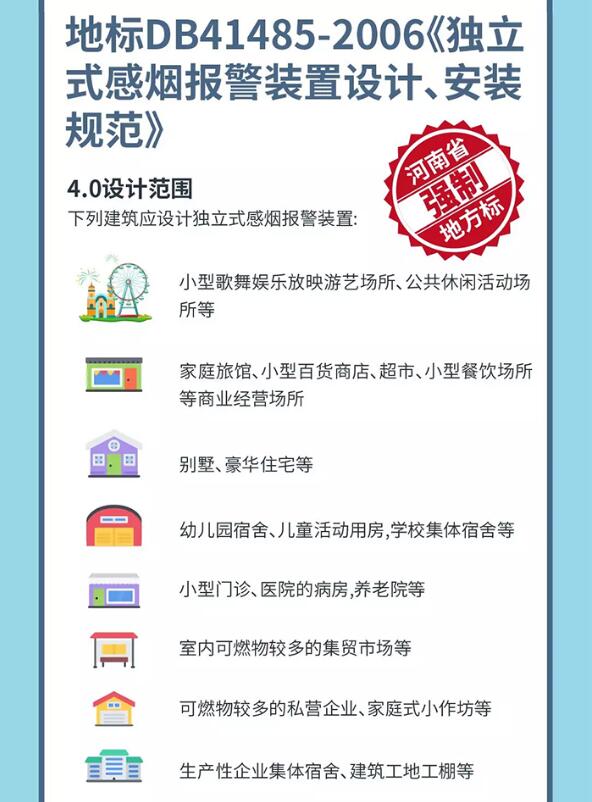 地标DB41485-2006《独立式感烟报警装置设计、安装规范》

河南省
强制
地方标

4.0设计范围
下列建筑应设计独立式感烟报警装置:

小型歌舞娱乐放映游艺场所、公共休闲活动场所等

家庭旅馆、小型百货商店、超市、小型餐饮场所等商业经营场所

别墅、豪华住宅等

幼儿园宿舍、儿童活动用房,学校集体宿舍等

小型门诊、医院的病房,养老院等

室内可燃物较多的集贸市场等

可燃物较多的私营企业、家庭式小作坊等

生产性企业集体宿舍、建筑工地工棚等